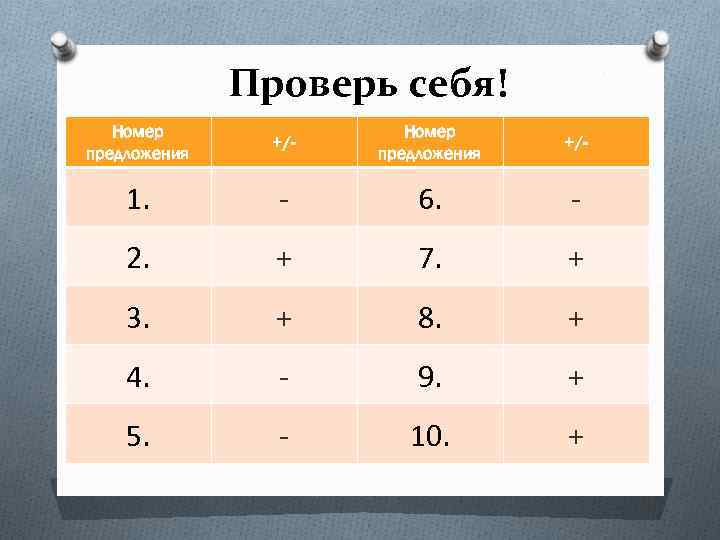 Проверь себя!

| Номер предложения | +/- | Номер предложения | +/- |
|---|---|---|---|
| 1. | - | 6. | - |
| 2. | + | 7. | + |
| 3. | + | 8. | + |
| 4. | - | 9. | + |
| 5. | - | 10. | + |